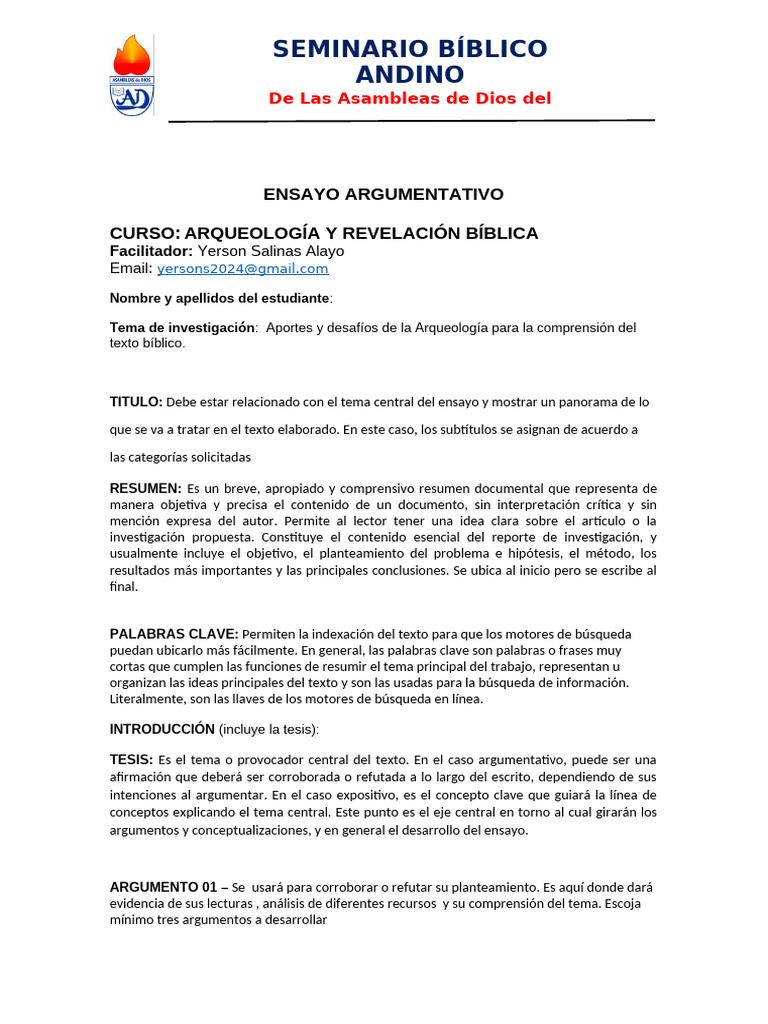 ASAMBLEAS de DIOS
AD

SEMINARIO BÍBLICO ANDINO
De Las Asambleas de Dios del

ENSAYO ARGUMENTATIVO

CURSO: ARQUEOLOGÍA Y REVELACIÓN BÍBLICA
Facilitador: Yerson Salinas Alayo
Email: yersons2024@gmail.com

Nombre y apellidos del estudiante:

Tema de investigación: Aportes y desafíos de la Arqueología para la comprensión del texto bíblico.

TITULO: Debe estar relacionado con el tema central del ensayo y mostrar un panorama de lo que se va a tratar en el texto elaborado. En este caso, los subtítulos se asignan de acuerdo a las categorías solicitadas

RESUMEN: Es un breve, apropiado y comprensivo resumen documental que representa de manera objetiva y precisa el contenido de un documento, sin interpretación crítica y sin mención expresa del autor. Permite al lector tener una idea clara sobre el artículo o la investigación propuesta. Constituye el contenido esencial del reporte de investigación, y usualmente incluye el objetivo, el planteamiento del problema e hipótesis, el método, los resultados más importantes y las principales conclusiones. Se ubica al inicio pero se escribe al final.

PALABRAS CLAVE: Permiten la indexación del texto para que los motores de búsqueda puedan ubicarlo más fácilmente. En general, las palabras clave son palabras o frases muy cortas que cumplen las funciones de resumir el tema principal del trabajo, representan u organizan las ideas principales del texto y son las usadas para la búsqueda de información. Literalmente, son las llaves de los motores de búsqueda en línea.

INTRODUCCIÓN (incluye la tesis):

TESIS: Es el tema o provocador central del texto. En el caso argumentativo, puede ser una afirmación que deberá ser corroborada o refutada a lo largo del escrito, dependiendo de sus intenciones al argumentar. En el caso expositivo, es el concepto clave que guiará la línea de conceptos explicando el tema central. Este punto es el eje central en torno al cual girarán los argumentos y conceptualizaciones, y en general el desarrollo del ensayo.

ARGUMENTO 01 – Se usará para corroborar o refutar su planteamiento. Es aquí donde dará evidencia de sus lecturas , análisis de diferentes recursos y su comprensión del tema. Escoja mínimo tres argumentos a desarrollar